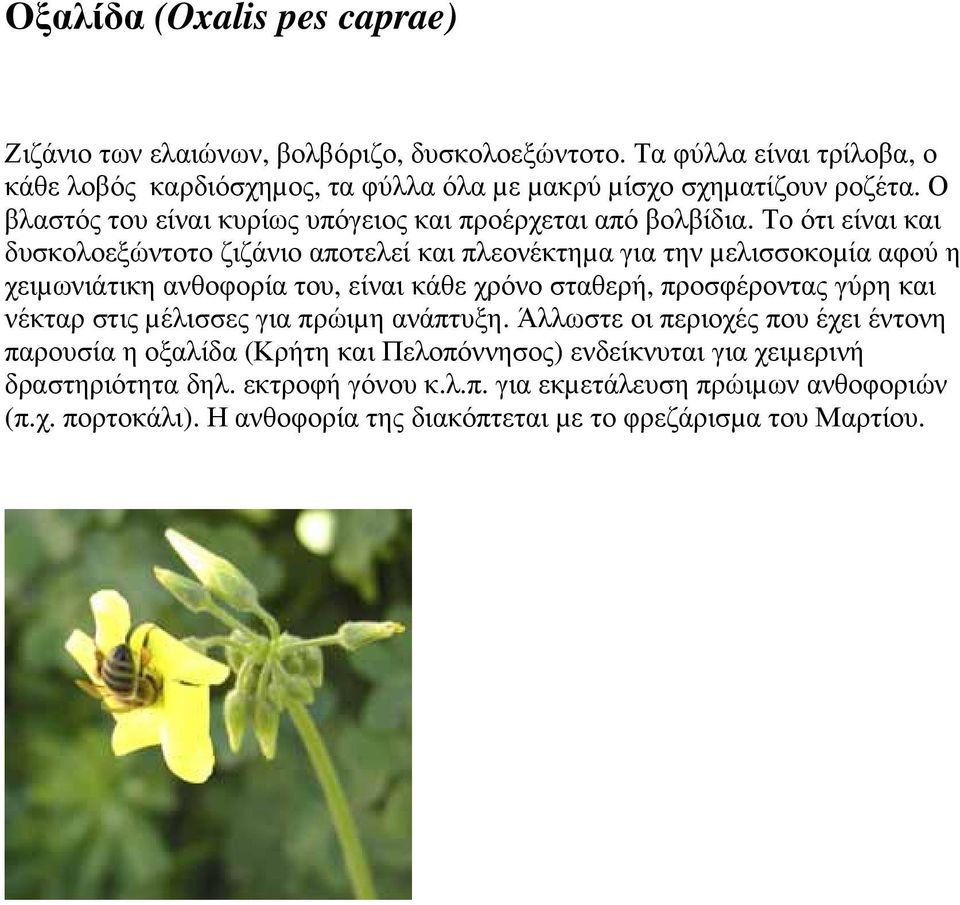 Οξαλίδα (Oxalis pes caprae)

Ζιζάνιο των ελαιώνων, βολβόριζο, δυσκολοεξώντοτο. Τα φύλλα είναι τρίλοβα, ο κάθε λοβός καρδιόσχημος, τα φύλλα όλα με μακρύ μίσχο σχηματίζουν ροζέτα. Ο βλαστός του είναι κυρίως υπόγειος και προέρχεται από βολβίδια. Το ότι είναι και δυσκολοεξώντοτο ζιζάνιο αποτελεί και πλεονέκτημα για την μελισσοκομία αφού η χειμωνιάτικη ανθοφορία του, είναι κάθε χρόνο σταθερή, προσφέροντας γύρη και νέκταρ στις μέλισσες για πρώιμη ανάπτυξη. Άλλωστε οι περιοχές που έχει έντονη παρουσία η οξαλίδα (Κρήτη και Πελοπόννησος) ενδείκνυται για χειμερινή δραστηριότητα δηλ. εκτροφή γόνου κ.λ.π. για εκμετάλευση πρώιμων ανθοφοριών (π.χ. πορτοκάλι). Η ανθοφορία της διακόπτεται με το φρεζάρισμα του Μαρτίου.